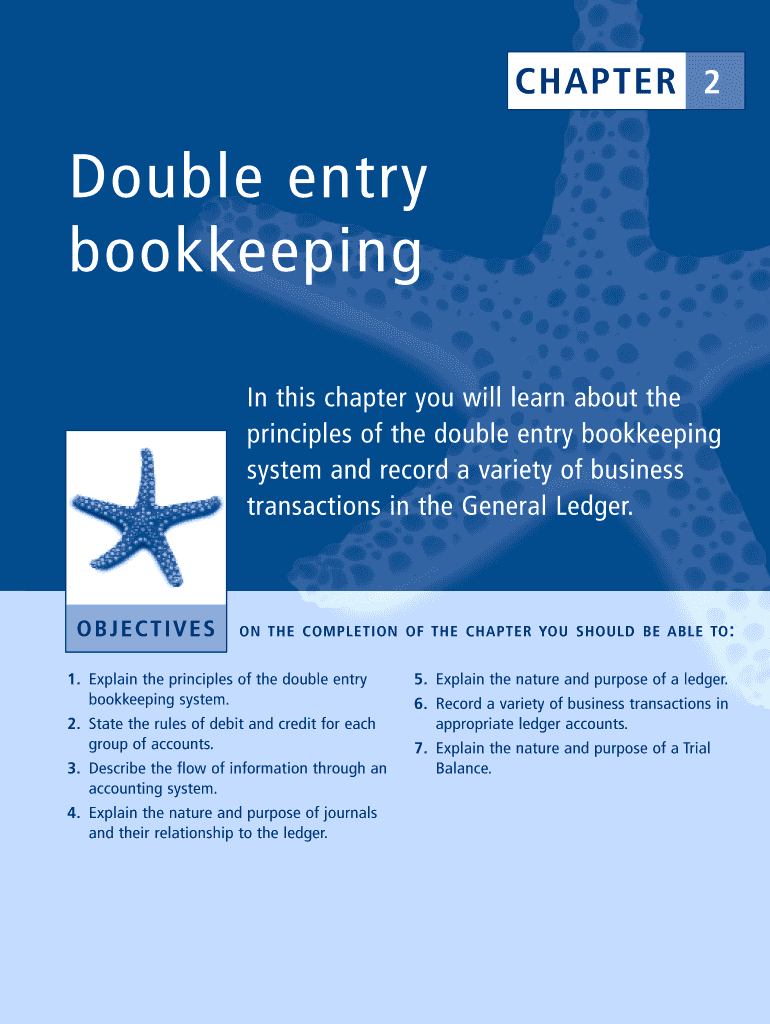 CHAPTER 2

Double entry bookkeeping

In this chapter you will learn about the principles of the double entry bookkeeping system and record a variety of business transactions in the General Ledger.

OBJECTIVES

ON THE COMPLETION OF THE CHAPTER YOU SHOULD BE ABLE TO:

1. Explain the principles of the double entry bookkeeping system.
2. State the rules of debit and credit for each group of accounts.
3. Describe the flow of information through an accounting system.
4. Explain the nature and purpose of journals and their relationship to the ledger.

5. Explain the nature and purpose of a ledger.
6. Record a variety of business transactions in appropriate ledger accounts.
7. Explain the nature and purpose of a Trial Balance.